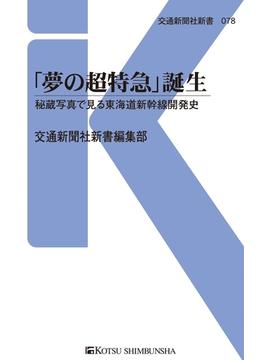 交通新聞社新書　078

「夢の超特急」誕生

秘蔵写真で見る東海道新幹線開発史

交通新聞社新書編集部

KOTSU SHIMBUNSHA